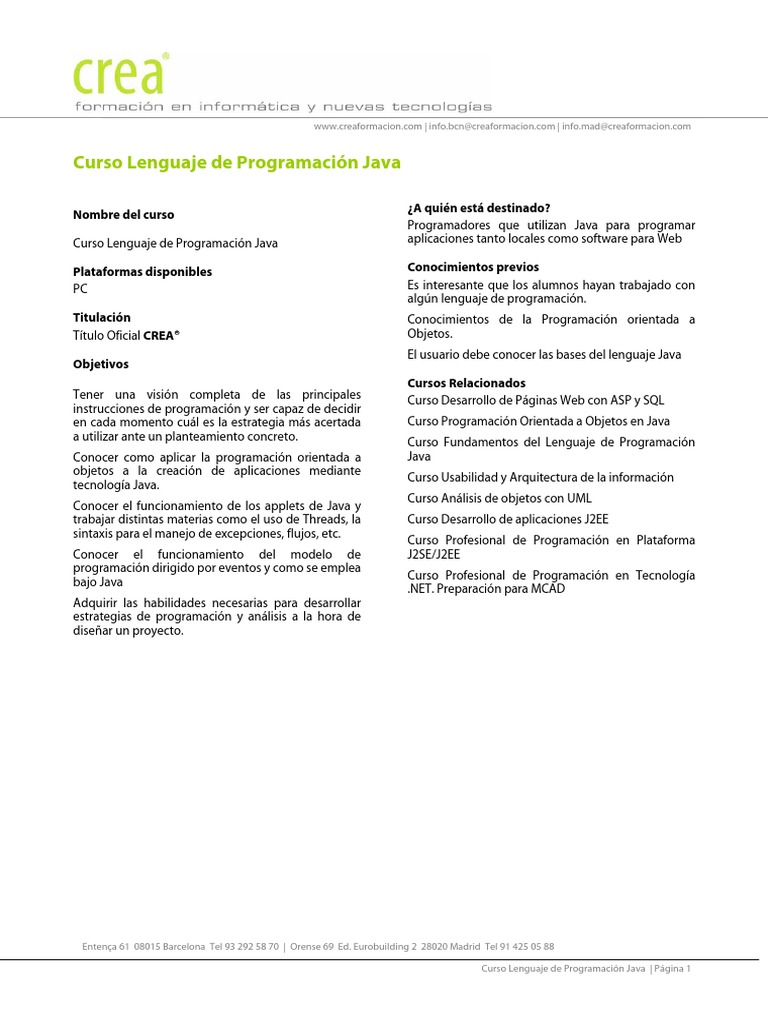 crea®
formación en informática y nuevas tecnologías

www.creaformacion.com | info.bcn@creaformacion.com | info.mad@creaformacion.com

Curso Lenguaje de Programación Java

Nombre del curso

Curso Lenguaje de Programación Java

Plataformas disponibles

PC

Titulación

Título Oficial CREA®

Objetivos

Tener una visión completa de las principales instrucciones de programación y ser capaz de decidir en cada momento cuál es la estrategia más acertada a utilizar ante un planteamiento concreto.

Conocer como aplicar la programación orientada a objetos a la creación de aplicaciones mediante tecnología Java.

Conocer el funcionamiento de los applets de Java y trabajar distintas materias como el uso de Threads, la sintaxis para el manejo de excepciones, flujos, etc.

Conocer el funcionamiento del modelo de programación dirigido por eventos y como se emplea bajo Java

Adquirir las habilidades necesarias para desarrollar estrategias de programación y análisis a la hora de diseñar un proyecto.

¿A quién está destinado?

Programadores que utilizan Java para programar aplicaciones tanto locales como software para Web

Conocimientos previos

Es interesante que los alumnos hayan trabajado con algún lenguaje de programación.

Conocimientos de la Programación orientada a Objetos.

El usuario debe conocer las bases del lenguaje Java

Cursos Relacionados

Curso Desarrollo de Páginas Web con ASP y SQL

Curso Programación Orientada a Objetos en Java

Curso Fundamentos del Lenguaje de Programación Java

Curso Usabilidad y Arquitectura de la información

Curso Análisis de objetos con UML

Curso Desarrollo de aplicaciones J2EE

Curso Profesional de Programación en Plataforma J2SE/J2EE

Curso Profesional de Programación en Tecnología .NET. Preparación para MCAD

Entença 61 08015 Barcelona Tel 93 292 58 70 | Orense 69 Ed. Eurobuilding 2 28020 Madrid Tel 91 425 05 88

Curso Lenguaje de Programación Java | Página 1